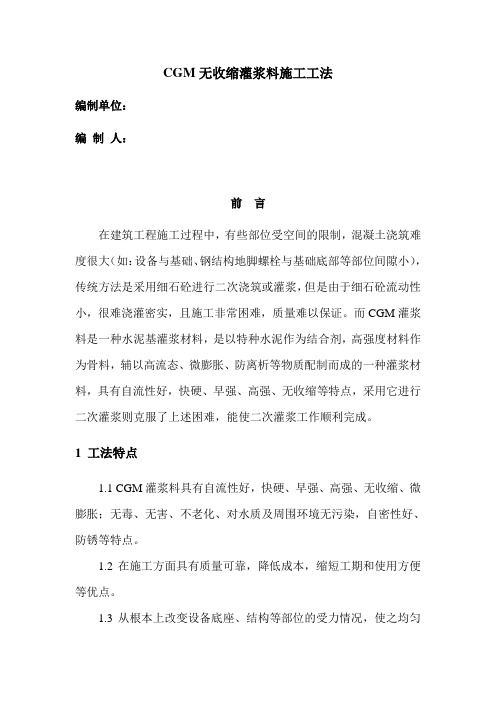 CGM 无收缩灌浆料施工工法

编制单位：

编 制 人：

前 言

在建筑工程施工过程中，有些部位受空间的限制，混凝土浇筑难度很大（如：设备与基础、钢结构地脚螺栓与基础底部等部位间隙小），传统方法是采用细石砼进行二次浇筑或灌浆，但是由于细石砼流动性小，很难浇灌密实，且施工非常困难，质量难以保证。而 CGM 灌浆料是一种水泥基灌浆材料，是以特种水泥作为结合剂，高强度材料作为骨料，辅以高流态、微膨胀、防离析等物质配制而成的一种灌浆材料，具有自流性好，快硬、早强、高强、无收缩等特点，采用它进行二次灌浆则克服了上述困难，能使二次灌浆工作顺利完成。

1 工法特点

1.1 CGM 灌浆料具有自流性好，快硬、早强、高强、无收缩、微膨胀；无毒、无害、不老化、对水质及周围环境无污染，自密性好、防锈等特点。

1.2 在施工方面具有质量可靠，降低成本，缩短工期和使用方便等优点。

1.3 从根本上改变设备底座、结构等部位的受力情况，使之均匀